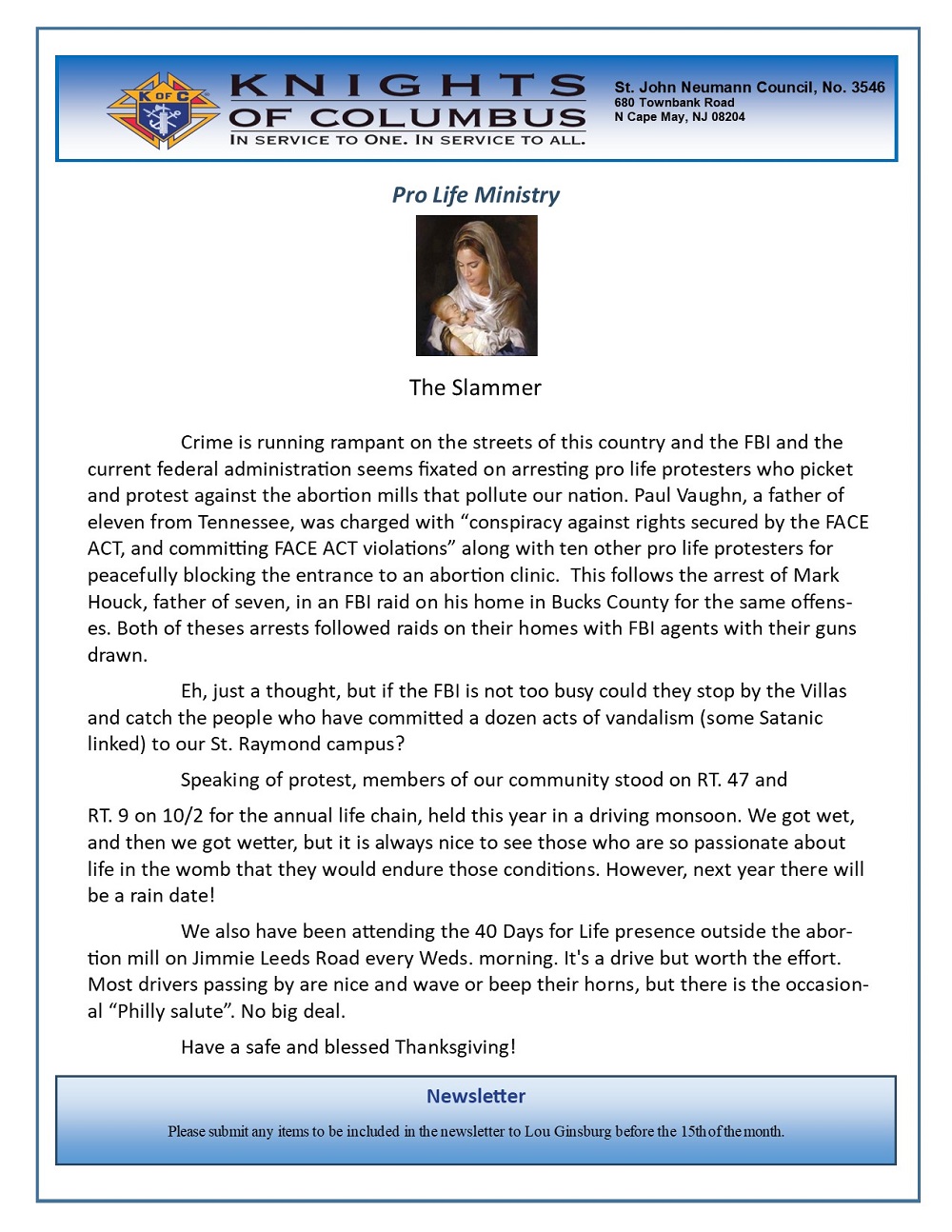 K OF C

KNIGHTS OF COLUMBUS
IN SERVICE TO ONE. IN SERVICE TO ALL.

St. John Neumann Council, No. 3546
680 Townbank Road
N Cape May, NJ 08204

Pro Life Ministry

The Slammer

Crime is running rampant on the streets of this country and the FBI and the current federal administration seems fixated on arresting pro life protesters who picket and protest against the abortion mills that pollute our nation. Paul Vaughn, a father of eleven from Tennessee, was charged with “conspiracy against rights secured by the FACE ACT, and committing FACE ACT violations” along with ten other pro life protesters for peacefully blocking the entrance to an abortion clinic. This follows the arrest of Mark Houck, father of seven, in an FBI raid on his home in Bucks County for the same offenses. Both of theses arrests followed raids on their homes with FBI agents with their guns drawn.

Eh, just a thought, but if the FBI is not too busy could they stop by the Villas and catch the people who have committed a dozen acts of vandalism (some Satanic linked) to our St. Raymond campus?

Speaking of protest, members of our community stood on RT. 47 and

RT. 9 on 10/2 for the annual life chain, held this year in a driving monsoon. We got wet, and then we got wetter, but it is always nice to see those who are so passionate about life in the womb that they would endure those conditions. However, next year there will be a rain date!

We also have been attending the 40 Days for Life presence outside the abortion mill on Jimmie Leeds Road every Weds. morning. It's a drive but worth the effort. Most drivers passing by are nice and wave or beep their horns, but there is the occasional “Philly salute”. No big deal.

Have a safe and blessed Thanksgiving!

Newsletter

Please submit any items to be included in the newsletter to Lou Ginsburg before the 15th of the month.